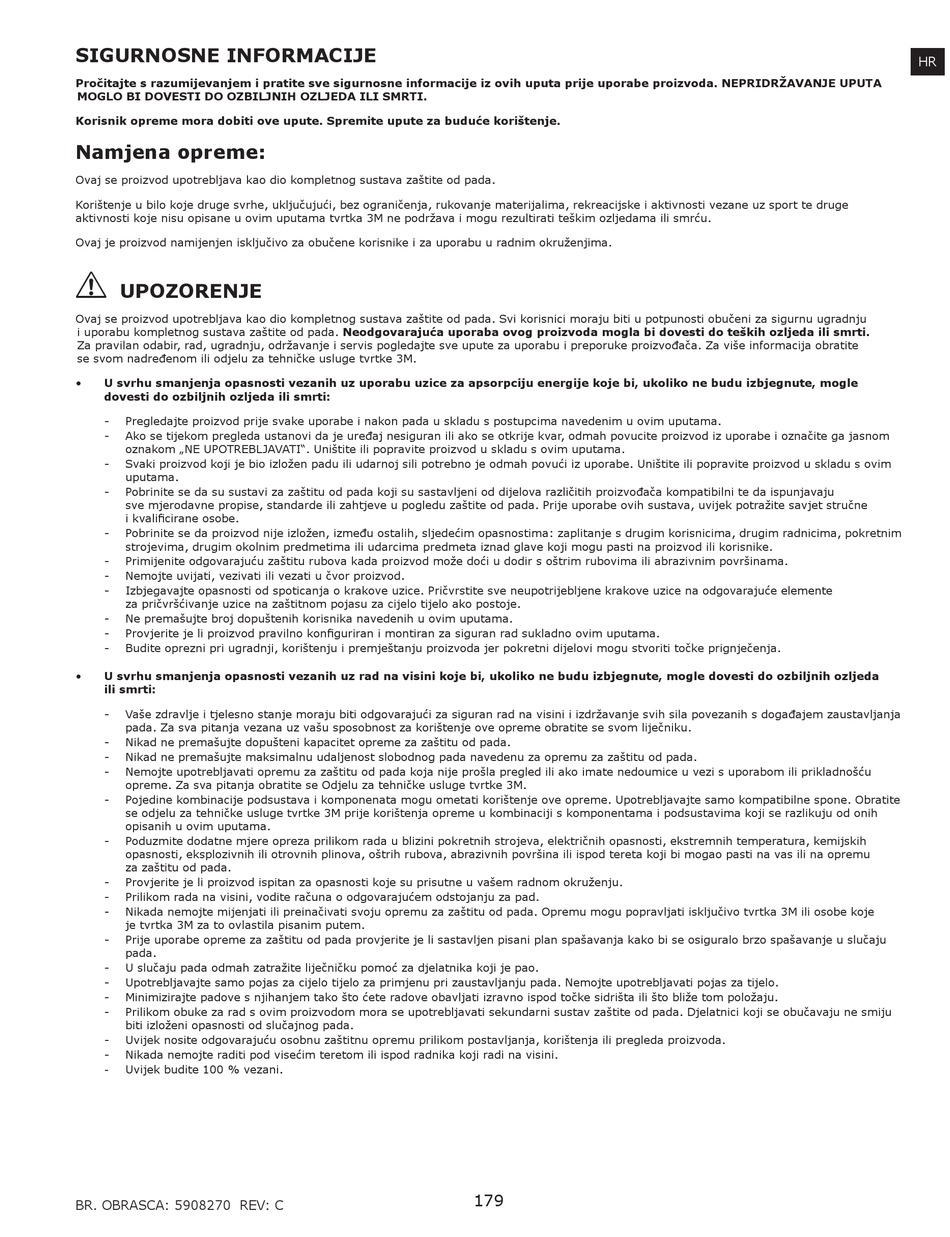 HR

SIGURNOSNE INFORMACIJE

Pročitajte s razumijevanjem i pratite sve sigurnosne informacije iz ovih uputa prije uporabe proizvoda. NEPRIDRŽAVANJE UPUTA MOGLO BI DOVESTI DO OZBILJNIH OZLJEDA ILI SMRTI.

Korisnik opreme mora dobiti ove upute. Spremite upute za buduće korištenje.

Namjena opreme:

Ovaj se proizvod upotrebljava kao dio kompletnog sustava zaštite od pada.

Korištenje u bilo koje druge svrhe, uključujući, bez ograničenja, rukovanje materijalima, rekreacijske i aktivnosti vezane uz sport te druge aktivnosti koje nisu opisane u ovim uputama tvrtka 3M ne podržava i mogu rezultirati teškim ozljedama ili smrću.

Ovaj je proizvod namijenjen isključivo za obučene korisnike i za uporabu u radnim okruženjima.

UPOZORENJE

Ovaj se proizvod upotrebljava kao dio kompletnog sustava zaštite od pada. Svi korisnici moraju biti u potpunosti obučeni za sigurnu ugradnju i uporabu kompletnog sustava zaštite od pada. Neodgovarajuća uporaba ovog proizvoda mogla bi dovesti do teških ozljeda ili smrti. Za pravilan odabir, rad, ugradnju, održavanje i servis pogledajte sve upute za uporabu i preporuke proizvođača. Za više informacija obratite se svom nadređenom ili odjelu za tehničke usluge tvrtke 3M.

• U svrhu smanjenja opasnosti vezanih uz uporabu uzice za apsorpciju energije koje bi, ukoliko ne budu izbjegnute, mogle dovesti do ozbiljnih ozljeda ili smrti:

- Pregledajte proizvod prije svake uporabe i nakon pada u skladu s postupcima navedenim u ovim uputama.
- Ako se tijekom pregleda ustanovi da je uređaj nesiguran ili ako se otkrije kvar, odmah povucite proizvod iz uporabe i označite ga jasnom oznakom „NE UPOTREBLJAVATI“. Uništite ili popravite proizvod u skladu s ovim uputama.
- Svaki proizvod koji je bio izložen padu ili udarnoj sili potrebno je odmah povući iz uporabe. Uništite ili popravite proizvod u skladu s ovim uputama.
- Pobrinite se da su sustavi za zaštitu od pada koji su sastavljeni od dijelova različitih proizvođača kompatibilni te da ispunjavaju sve mjerodavne propise, standarde ili zahtjeve u pogledu zaštite od pada. Prije uporabe ovih sustava, uvijek potražite savjet stručne i kvalificirane osobe.
- Pobrinite se da proizvod nije izložen, između ostalih, sljedećim opasnostima: zaplitanje s drugim korisnicima, drugim radnicima, pokretnim strojevima, drugim okolnim predmetima ili udarcima predmeta iznad glave koji mogu pasti na proizvod ili korisnike.
- Primijenite odgovarajuću zaštitu rubova kada proizvod može doći u dodir s oštrim rubovima ili abrazivnim površinama.
- Nemojte uvijati, vezivati ili vezati u čvor proizvod.
- Izbjegavajte opasnosti od spoticanja o krakove uzice. Pričvrstite sve neupotrijebljene krakove uzice na odgovarajuće elemente za pričvršćivanje uzice na zaštitnom pojasu za cijelo tijelo ako postoje.
- Ne premašujte broj dopuštenih korisnika navedenih u ovim uputama.
- Provjerite je li proizvod pravilno konfiguriran i montiran za siguran rad sukladno ovim uputama.
- Budite oprezni pri ugradnji, korištenju i premještanju proizvoda jer pokretni dijelovi mogu stvoriti točke prignječenja.

• U svrhu smanjenja opasnosti vezanih uz rad na visini koje bi, ukoliko ne budu izbjegnute, mogle dovesti do ozbiljnih ozljeda ili smrti:

- Vaše zdravlje i tjelesno stanje moraju biti odgovarajući za siguran rad na visini i izdržavanje svih sila povezanih s događajem zaustavljanja pada. Za sva pitanja vezana uz vašu sposobnost za korištenje ove opreme obratite se svom liječniku.
- Nikad ne premašujte dopušteni kapacitet opreme za zaštitu od pada.
- Nikad ne premašujte maksimalnu udaljenost slobodnog pada navedenu za opremu za zaštitu od pada.
- Nemojte upotrebljavati opremu za zaštitu od pada koja nije prošla pregled ili ako imate nedoumice u vezi s uporabom ili prikladnošću opreme. Za sva pitanja obratite se Odjelu za tehničke usluge tvrtke 3M.
- Pojedine kombinacije podsustava i komponenata mogu ometati korištenje ove opreme. Upotrebljavajte samo kompatibilne spone. Obratite se odjelu za tehničke usluge tvrtke 3M prije korištenja opreme u kombinaciji s komponentama i podsustavima koji se razlikuju od onih opisanih u ovim uputama.
- Poduzmite dodatne mjere opreza prilikom rada u blizini pokretnih strojeva, električnih opasnosti, ekstremnih temperatura, kemijskih opasnosti, eksplozivnih ili otrovnih plinova, oštrih rubova, abrazivnih površina ili ispod tereta koji bi mogao pasti na vas ili na opremu za zaštitu od pada.
- Provjerite je li proizvod ispitan za opasnosti koje su prisutne u vašem radnom okruženju.
- Prilikom rada na visini, vodite računa o odgovarajućem odstojanju za pad.
- Nikada nemojte mijenjati ili preinačivati svoju opremu za zaštitu od pada. Opremu mogu popravljati isključivo tvrtka 3M ili osobe koje je tvrtka 3M za to ovlastila pisanim putem.
- Prije uporabe opreme za zaštitu od pada provjerite je li sastavljen pisani plan spašavanja kako bi se osiguralo brzo spašavanje u slučaju pada.
- U slučaju pada odmah zatražite liječničku pomoć za djelatnika koji je pao.
- Upotrebljavajte samo pojas za cijelo tijelo za primjenu pri zaustavljanju pada. Nemojte upotrebljavati pojas za tijelo.
- Minimizirajte padove s njihanjem tako što ćete radove obavljati izravno ispod točke sidrišta ili što bliže tom položaju.
- Prilikom obuke za rad s ovim proizvodom mora se upotrebljavati sekundarni sustav zaštite od pada. Djelatnici koji se obučavaju ne smiju biti izloženi opasnosti od slučajnog pada.
- Uvijek nosite odgovarajuću osobnu zaštitnu opremu prilikom postavljanja, korištenja ili pregleda proizvoda.
- Nikada nemojte raditi pod visećim teretom ili ispod radnika koji radi na visini.
- Uvijek budite 100 % vezani.

BR. OBRASCA: 5908270 REV: C

179